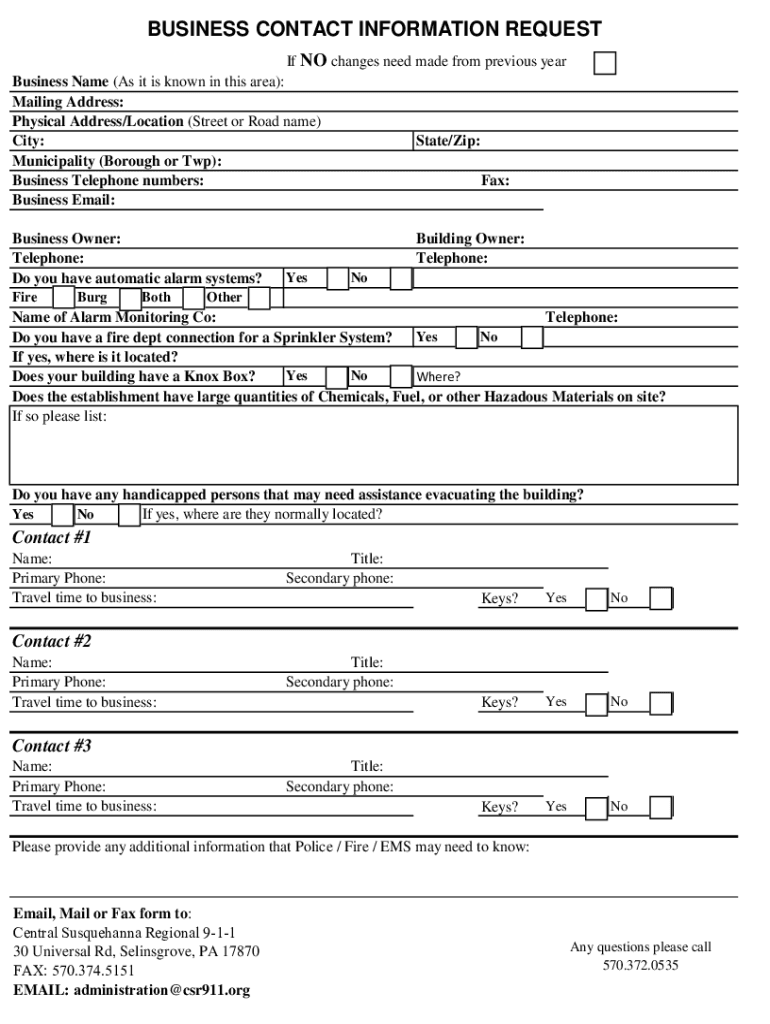 BUSINESS CONTACT INFORMATION REQUEST

If NO changes need made from previous year

Business Name (As it is known in this area):
Mailing Address:
Physical Address/Location (Street or Road name)
City:
State/Zip:
Municipality (Borough or Twp):
Business Telephone numbers:
Fax:
Business Email:

Business Owner:
Building Owner:
Telephone:
Telephone:
Do you have automatic alarm systems? Yes No
Fire Burg Both Other
Name of Alarm Monitoring Co:
Telephone:
Do you have a fire dept connection for a Sprinkler System? Yes No
If yes, where is it located?
Does your building have a Knox Box? Yes No Where?
Does the establishment have large quantities of Chemicals, Fuel, or other Hazadous Materials on site?
If so please list:

Do you have any handicapped persons that may need assistance evacuating the building?
Yes No If yes, where are they normally located?

Contact #1
Name:
Title:
Primary Phone:
Secondary phone:
Travel time to business:
Keys? Yes No

Contact #2
Name:
Title:
Primary Phone:
Secondary phone:
Travel time to business:
Keys? Yes No

Contact #3
Name:
Title:
Primary Phone:
Secondary phone:
Travel time to business:
Keys? Yes No

Please provide any additional information that Police / Fire / EMS may need to know:

Email, Mail or Fax form to:
Central Susquehanna Regional 9-1-1
30 Universal Rd, Selinsgrove, PA 17870
FAX: 570.374.5151
EMAIL: administration@csr911.org

Any questions please call
570.372.0535